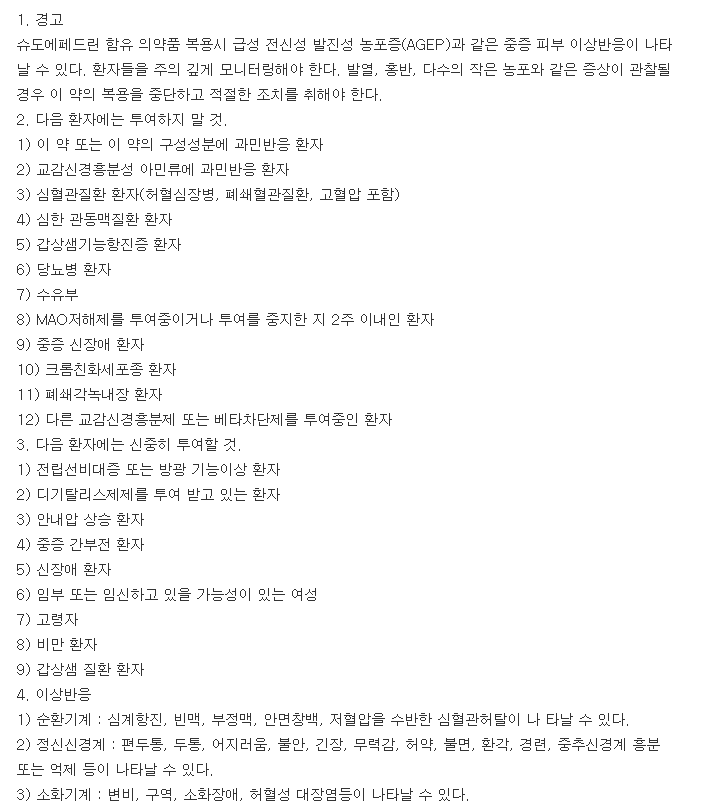 1. 경고
슈도에페드린 함유 의약품 복용시 급성 전신성 발진성 농포증(AGEP)과 같은 중증 피부 이상반응이 나타날 수 있다. 환자들을 주의 깊게 모니터링해야 한다. 발열, 홍반, 다수의 작은 농포와 같은 증상이 관찰될 경우 이 약의 복용을 중단하고 적절한 조치를 취해야 한다.
2. 다음 환자에는 투여하지 말 것.
1) 이 약 또는 이 약의 구성성분에 과민반응 환자
2) 교감신경흥분성 아민류에 과민반응 환자
3) 심혈관질환 환자(허혈심장병, 폐쇄혈관질환, 고혈압 포함)
4) 심한 관동맥질환 환자
5) 갑상샘기능항진증 환자
6) 당뇨병 환자
7) 수유부
8) MAO저해제를 투여중이거나 투여를 중지한 지 2주 이내인 환자
9) 중증 신장애 환자
10) 크롬친화세포종 환자
11) 폐쇄각녹내장 환자
12) 다른 교감신경흥분제 또는 베타차단제를 투여중인 환자
3. 다음 환자에는 신중히 투여할 것.
1) 전립선비대증 또는 방광 기능이상 환자
2) 디기탈리스제제를 투여 받고 있는 환자
3) 안내압 상승 환자
4) 중증 간부전 환자
5) 신장애 환자
6) 임부 또는 임신하고 있을 가능성이 있는 여성
7) 고령자
8) 비만 환자
9) 갑상샘 질환 환자
4. 이상반응
1) 순환기계 : 심계항진, 빈맥, 부정맥, 안면창백, 저혈압을 수반한 심혈관허탈이 나 타날 수 있다.
2) 정신신경계 : 편두통, 두통, 어지러움, 불안, 긴장, 무력감, 허약, 불면, 환각, 경련, 중추신경계 흥분 또는 억제 등이 나타날 수 있다.
3) 소화기계 : 변비, 구역, 소화장애, 허혈성 대장염등이 나타날 수 있다.